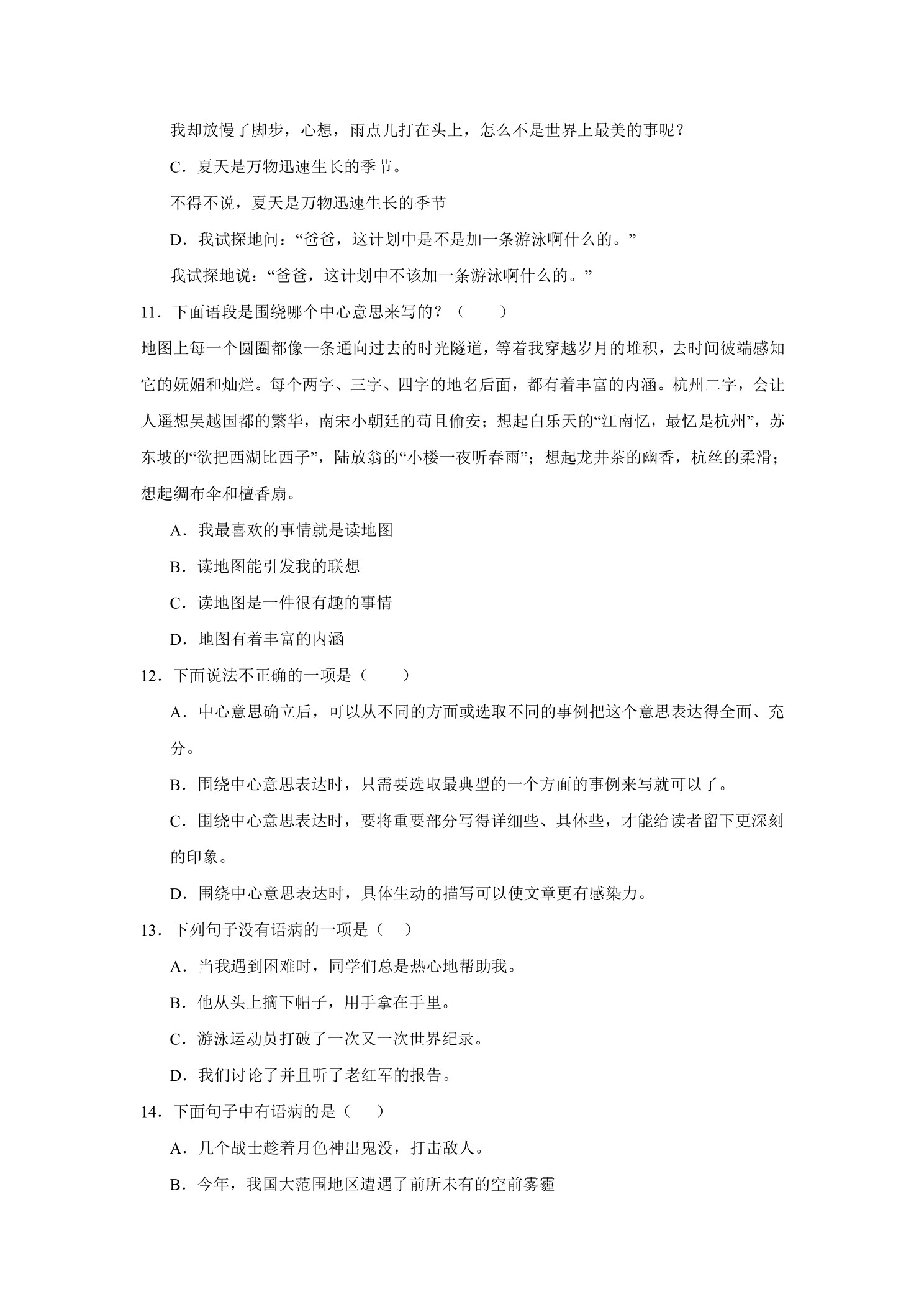 我却放慢了脚步，心想，雨点儿打在头上，怎么不是世界上最美的事呢？

C．夏天是万物迅速生长的季节。

不得不说，夏天是万物迅速生长的季节

D．我试探地问：“爸爸，这计划中是不是加一条游泳啊什么的。”

我试探地说：“爸爸，这计划中不该加一条游泳啊什么的。”

11．下面语段是围绕哪个中心意思来写的？（　　）

地图上每一个圆圈都像一条通向过去的时光隧道，等着我穿越岁月的堆积，去时间彼端感知它的妩媚和灿烂。每个两字、三字、四字的地名后面，都有着丰富的内涵。杭州二字，会让人遥想吴越国都的繁华，南宋小朝廷的苟且偷安；想起白乐天的“江南忆，最忆是杭州”，苏东坡的“欲把西湖比西子”，陆放翁的“小楼一夜听春雨”；想起龙井茶的幽香，杭丝的柔滑；想起绸布伞和檀香扇。

A．我最喜欢的事情就是读地图

B．读地图能引发我的联想

C．读地图是一件很有趣的事情

D．地图有着丰富的内涵

12．下面说法不正确的一项是（　　）

A．中心意思确立后，可以从不同的方面或选取不同的事例把这个意思表达得全面、充分。

B．围绕中心意思表达时，只需要选取最典型的一个方面的事例来写就可以了。

C．围绕中心意思表达时，要将重要部分写得详细些、具体些，才能给读者留下更深刻的印象。

D．围绕中心意思表达时，具体生动的描写可以使文章更有感染力。

13．下列句子没有语病的一项是（　）

A．当我遇到困难时，同学们总是热心地帮助我。

B．他从头上摘下帽子，用手拿在手里。

C．游泳运动员打破了一次又一次世界纪录。

D．我们讨论了并且听了老红军的报告。

14．下面句子中有语病的是（　）

A．几个战士趁着月色神出鬼没，打击敌人。

B．今年，我国大范围地区遭遇了前所未有的空前雾霾